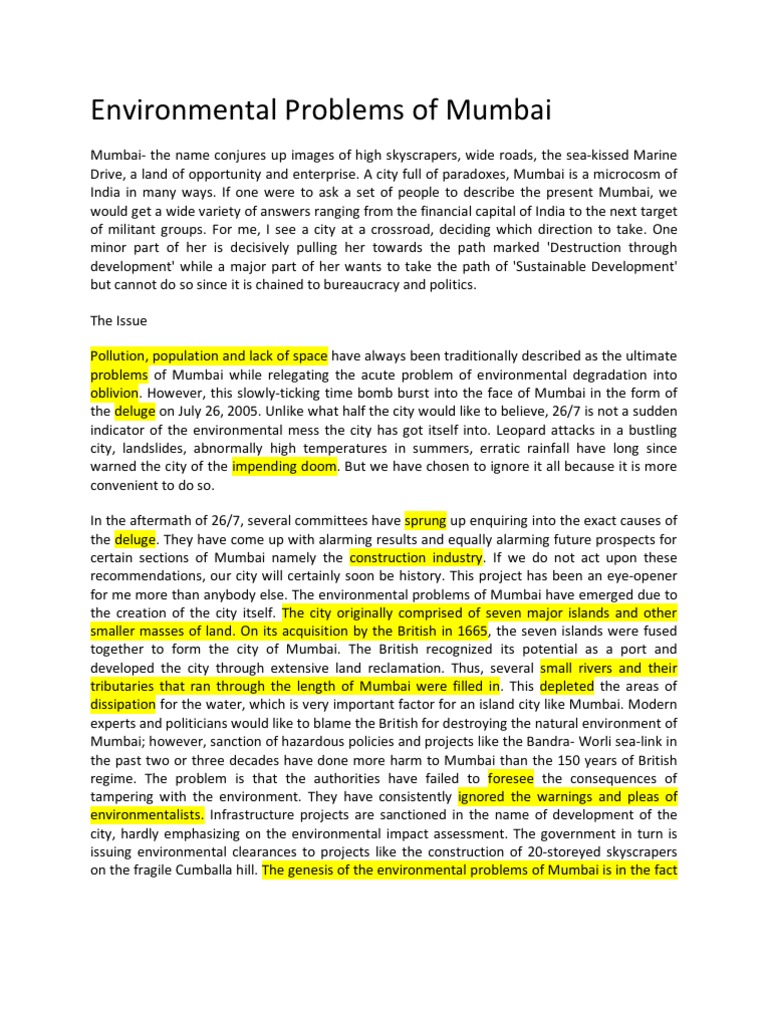 Environmental Problems of Mumbai

Mumbai- the name conjures up images of high skyscrapers, wide roads, the sea-kissed Marine Drive, a land of opportunity and enterprise. A city full of paradoxes, Mumbai is a microcosm of India in many ways. If one were to ask a set of people to describe the present Mumbai, we would get a wide variety of answers ranging from the financial capital of India to the next target of militant groups. For me, I see a city at a crossroad, deciding which direction to take. One minor part of her is decisively pulling her towards the path marked 'Destruction through development' while a major part of her wants to take the path of 'Sustainable Development' but cannot do so since it is chained to bureaucracy and politics.

The Issue

Pollution, population and lack of space have always been traditionally described as the ultimate problems of Mumbai while relegating the acute problem of environmental degradation into oblivion. However, this slowly-ticking time bomb burst into the face of Mumbai in the form of the deluge on July 26, 2005. Unlike what half the city would like to believe, 26/7 is not a sudden indicator of the environmental mess the city has got itself into. Leopard attacks in a bustling city, landslides, abnormally high temperatures in summers, erratic rainfall have long since warned the city of the impending doom. But we have chosen to ignore it all because it is more convenient to do so.

In the aftermath of 26/7, several committees have sprung up enquiring into the exact causes of the deluge. They have come up with alarming results and equally alarming future prospects for certain sections of Mumbai namely the construction industry. If we do not act upon these recommendations, our city will certainly soon be history. This project has been an eye-opener for me more than anybody else. The environmental problems of Mumbai have emerged due to the creation of the city itself. The city originally comprised of seven major islands and other smaller masses of land. On its acquisition by the British in 1665, the seven islands were fused together to form the city of Mumbai. The British recognized its potential as a port and developed the city through extensive land reclamation. Thus, several small rivers and their tributaries that ran through the length of Mumbai were filled in. This depleted the areas of dissipation for the water, which is very important factor for an island city like Mumbai. Modern experts and politicians would like to blame the British for destroying the natural environment of Mumbai; however, sanction of hazardous policies and projects like the Bandra- Worli sea-link in the past two or three decades have done more harm to Mumbai than the 150 years of British regime. The problem is that the authorities have failed to foresee the consequences of tampering with the environment. They have consistently ignored the warnings and pleas of environmentalists. Infrastructure projects are sanctioned in the name of development of the city, hardly emphasizing on the environmental impact assessment. The government in turn is issuing environmental clearances to projects like the construction of 20-storeyed skyscrapers on the fragile Cumballa hill. The genesis of the environmental problems of Mumbai is in the fact